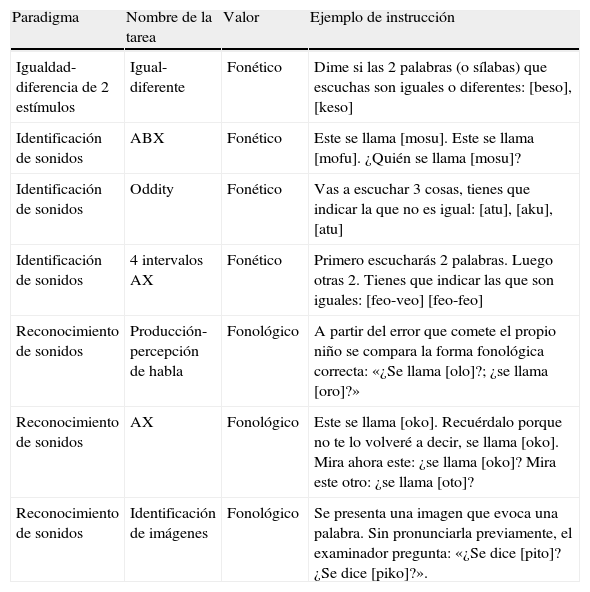 | Paradigma | Nombre de la tarea | Valor | Ejemplo de instrucción |
|---|---|---|---|
| Igualdad-diferencia de 2 estímulos | Igual-diferente | Fonético | Dime si las 2 palabras (o sílabas) que escuchas son iguales o diferentes: [beso], [keso] |
| Identificación de sonidos | ABX | Fonético | Este se llama [mosu]. Este se llama [mofu]. ¿Quién se llama [mosu]? |
| Identificación de sonidos | Oddity | Fonético | Vas a escuchar 3 cosas, tienes que indicar la que no es igual: [atu], [aku], [atu] |
| Identificación de sonidos | 4 intervalos AX | Fonético | Primero escucharás 2 palabras. Luego otras 2. Tienes que indicar las que son iguales: [feo-veo] [feo-feo] |
| Reconocimiento de sonidos | Producción-percepción de habla | Fonológico | A partir del error que comete el propio niño se compara la forma fonológica correcta: «¿Se llama [olo]?; ¿se llama [oro]?» |
| Reconocimiento de sonidos | AX | Fonológico | Este se llama [oko]. Recuérdalo porque no te lo volveré a decir, se llama [oko]. Mira ahora este: ¿se llama [oko]? Mira este otro: ¿se llama [oto]? |
| Reconocimiento de sonidos | Identificación de imágenes | Fonológico | Se presenta una imagen que evoca una palabra. Sin pronunciarla previamente, el examinador pregunta: «¿Se dice [pito]? ¿Se dice [piko]?». |